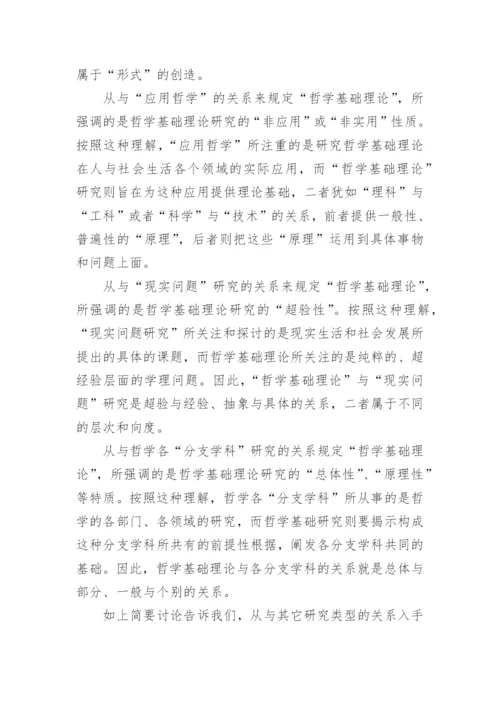 属于“形式”的创造。

从与“应用哲学”的关系来规定“哲学基础理论”，所强调的是哲学基础理论研究的“非应用”或“非实用”性质。按照这种理解，“应用哲学”所注重的是研究哲学基础理论在人与社会生活各个领域的实际应用，而“哲学基础理论”研究则旨在为这种应用提供理论基础，二者犹如“理科”与“工科”或者“科学”与“技术”的关系，前者提供一般性、普遍性的“原理”，后者则把这些“原理”运用到具体事物和问题上面。

从与“现实问题”研究的关系来规定“哲学基础理论”，所强调的是哲学基础理论研究的“超验性”。按照这种理解，“现实问题研究”所关注和探讨的是现实生活和社会发展所提出的具体的课题，而哲学基础理论所关注的是纯粹的、超经验层面的学理问题。因此，“哲学基础理论”与“现实问题”研究是超验与经验、抽象与具体的关系，二者属于不同的层次和向度。

从与哲学各“分支学科”研究的关系规定“哲学基础理论”，所强调的是哲学基础理论研究的“总体性”、“原理性”等特质。按照这种理解，哲学各“分支学科”所从事的是哲学的各部门、各领域的研究，而哲学基础研究则要揭示构成这种分支学科所共有的前提性根据，阐发各分支学科共同的基础。因此，哲学基础理论与各分支学科的关系就是总体与部分、一般与个别的关系。

如上简要讨论告诉我们，从与其它研究类型的关系入手